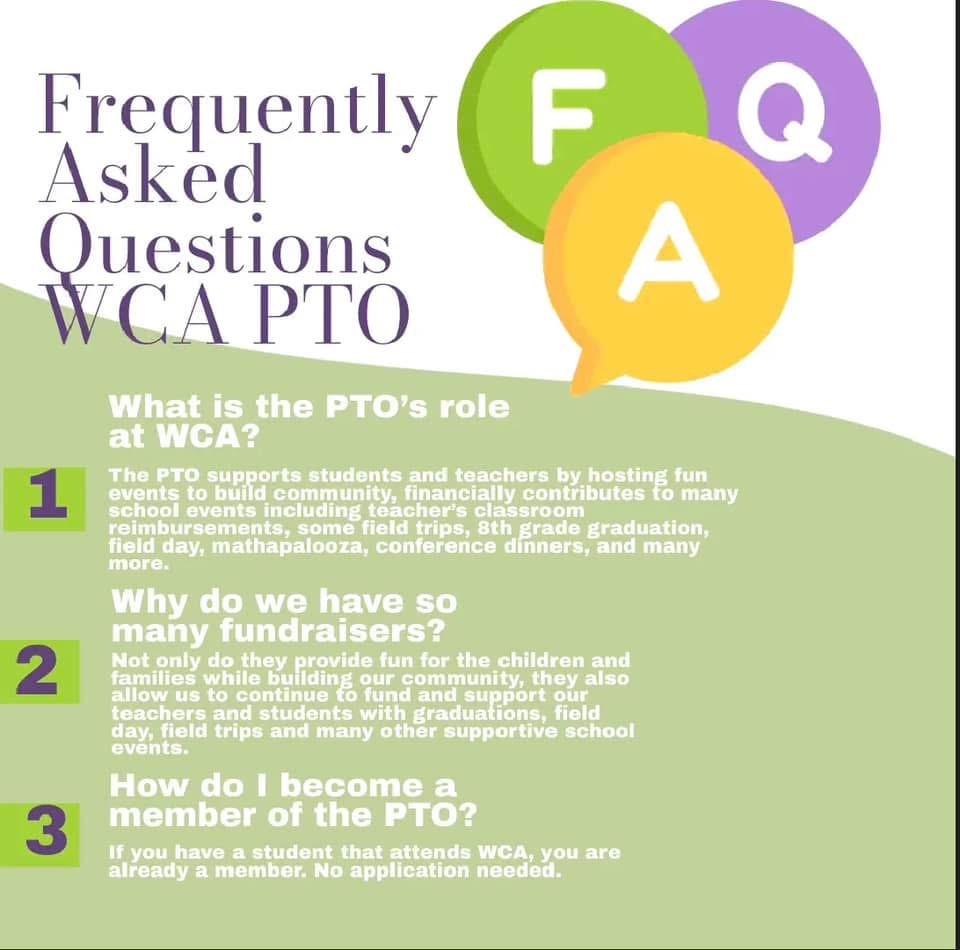 Frequently Asked Questions WCA PTO

F Q A

What is the PTO's role at WCA?

1

The PTO supports students and teachers by hosting fun events to build community, financially contributes to many school events including teacher's classroom reimbursements, some field trips, 8th grade graduation, field day, mathapalooza, conference dinners, and many more.

Why do we have so many fundraisers?

2

Not only do they provide fun for the children and families while building our community, they also allow us to continue to fund and support our teachers and students with graduations, field day, field trips and many other supportive school events.

How do I become a member of the PTO?

3

If you have a student that attends WCA, you are already a member. No application needed.